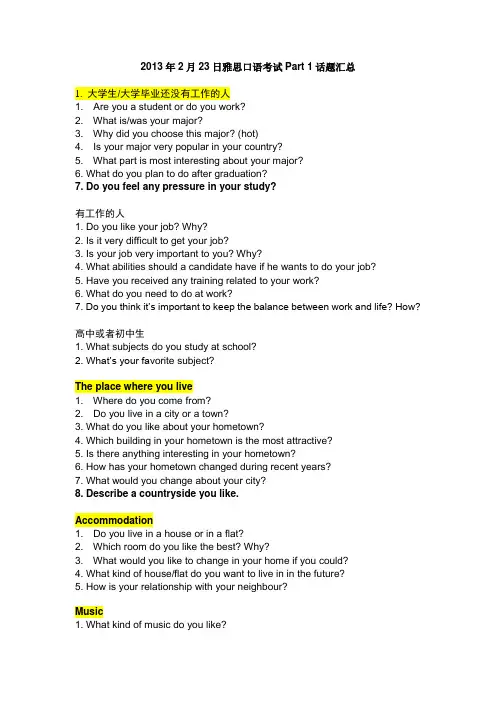 2013 年 2 月 23 日雅思口语考试 Part 1 话题汇总

1. 大学生/大学毕业还没有工作的人
1. Are you a student or do you work?
2. What is/was your major?
3. Why did you choose this major? (hot)
4. Is your major very popular in your country?
5. What part is most interesting about your major?
6. What do you plan to do after graduation?
7. Do you feel any pressure in your study?

有工作的人
1. Do you like your job? Why?
2. Is it very difficult to get your job?
3. Is your job very important to you? Why?
4. What abilities should a candidate have if he wants to do your job?
5. Have you received any training related to your work?
6. What do you need to do at work?
7. Do you think it's important to keep the balance between work and life? How?

高中或者初中生
1. What subjects do you study at school?
2. What's your favorite subject?

The place where you live
1. Where do you come from?
2. Do you live in a city or a town?
3. What do you like about your hometown?
4. Which building in your hometown is the most attractive?
5. Is there anything interesting in your hometown?
6. How has your hometown changed during recent years?
7. What would you change about your city?
8. Describe a countryside you like.

Accommodation
1. Do you live in a house or in a flat?
2. Which room do you like the best? Why?
3. What would you like to change in your home if you could?
4. What kind of house/flat do you want to live in in the future?
5. How is your relationship with your neighbour?

Music
1. What kind of music do you like?